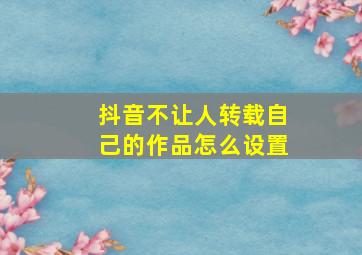 抖音不让人转载自己的作品怎么设置